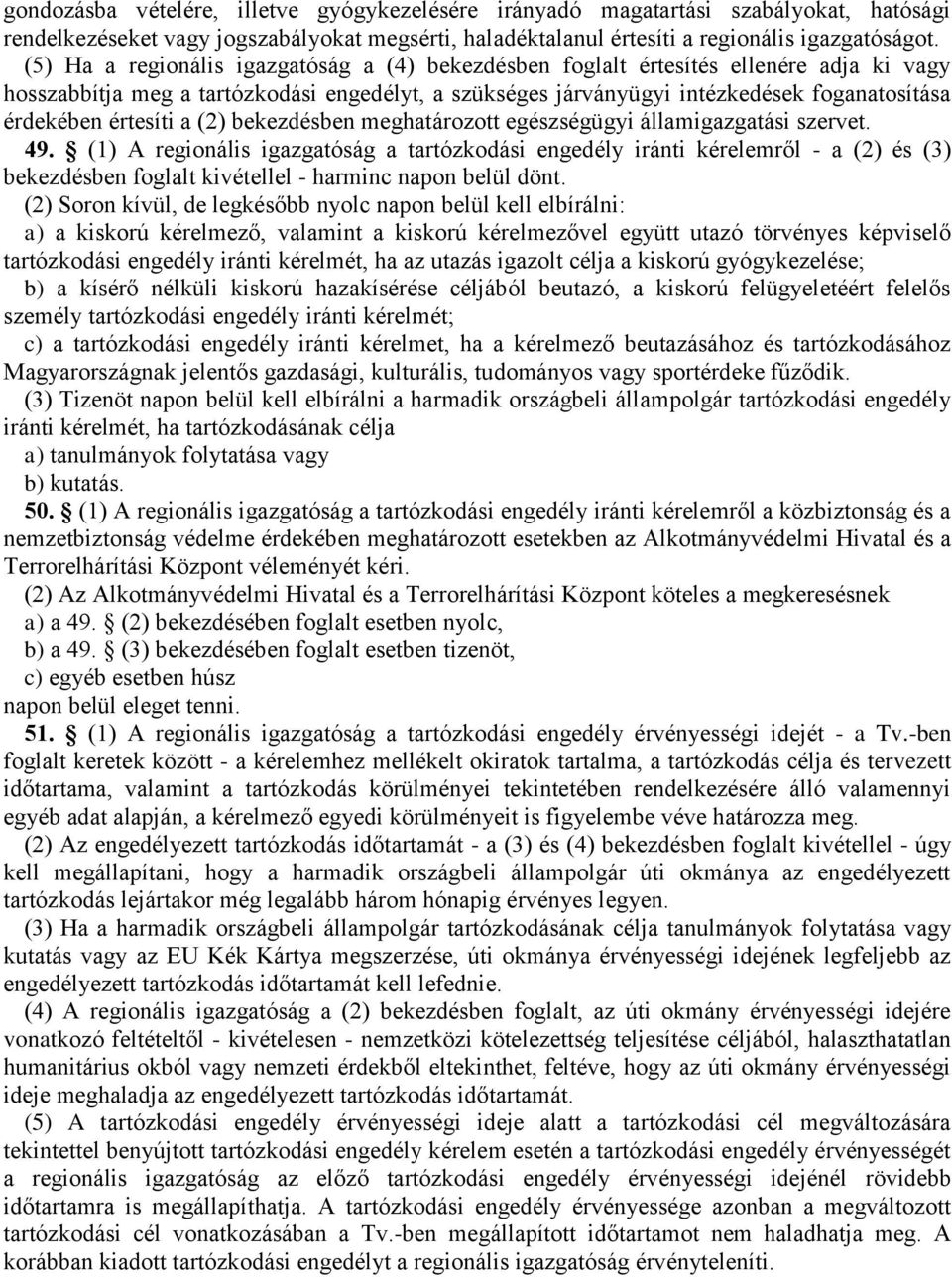 gondozásba vételére, illetve gyógykezelésére irányadó magatartási szabályokat, hatósági rendelkezéseket vagy jogszabályokat megsérti, haladéktalanul értesíti a regionális igazgatóságot.

(5) Ha a regionális igazgatóság a (4) bekezdésben foglalt értesítés ellenére adja ki vagy hosszabbítja meg a tartózkodási engedélyt, a szükséges járványügyi intézkedések foganatosítása érdekében értesíti a (2) bekezdésben meghatározott egészségügyi államigazgatási szervet.

49. § (1) A regionális igazgatóság a tartózkodási engedély iránti kérelemről - a (2) és (3) bekezdésben foglalt kivétellel - harminc napon belül dönt.

(2) Soron kívül, de legkésőbb nyolc napon belül kell elbírálni:

a) a kiskorú kérelmező, valamint a kiskorú kérelmezővel együtt utazó törvényes képviselő tartózkodási engedély iránti kérelmét, ha az utazás igazolt célja a kiskorú gyógykezelése;

b) a kísérő nélküli kiskorú hazakísérése céljából beutazó, a kiskorú felügyeletéért felelős személy tartózkodási engedély iránti kérelmét;

c) a tartózkodási engedély iránti kérelmet, ha a kérelmező beutazásához és tartózkodásához Magyarországnak jelentős gazdasági, kulturális, tudományos vagy sportérdeke fűződik.

(3) Tizenöt napon belül kell elbírálni a harmadik országbeli állampolgár tartózkodási engedély iránti kérelmét, ha tartózkodásának célja

a) tanulmányok folytatása vagy

b) kutatás.

50. § (1) A regionális igazgatóság a tartózkodási engedély iránti kérelemről a közbiztonság és a nemzetbiztonság védelme érdekében meghatározott esetekben az Alkotmányvédelmi Hivatal és a Terrorelhárítási Központ véleményét kéri.

(2) Az Alkotmányvédelmi Hivatal és a Terrorelhárítási Központ köteles a megkeresésnek

a) a 49. § (2) bekezdésében foglalt esetben nyolc,

b) a 49. § (3) bekezdésében foglalt esetben tizenöt,

c) egyéb esetben húsz

napon belül eleget tenni.

51. § (1) A regionális igazgatóság a tartózkodási engedély érvényességi idejét - a Tv.-ben foglalt keretek között - a kérelemhez mellékelt okiratok tartalma, a tartózkodás célja és tervezett időtartama, valamint a tartózkodás körülményei tekintetében rendelkezésére álló valamennyi egyéb adat alapján, a kérelmező egyedi körülményeit is figyelembe véve határozza meg.

(2) Az engedélyezett tartózkodás időtartamát - a (3) és (4) bekezdésben foglalt kivétellel - úgy kell megállapítani, hogy a harmadik országbeli állampolgár úti okmánya az engedélyezett tartózkodás lejártakor még legalább három hónapig érvényes legyen.

(3) Ha a harmadik országbeli állampolgár tartózkodásának célja tanulmányok folytatása vagy kutatás vagy az EU Kék Kártya megszerzése, úti okmánya érvényességi idejének legfeljebb az engedélyezett tartózkodás időtartamát kell lefednie.

(4) A regionális igazgatóság a (2) bekezdésben foglalt, az úti okmány érvényességi idejére vonatkozó feltételtől - kivételesen - nemzetközi kötelezettség teljesítése céljából, halaszthatatlan humanitárius okból vagy nemzeti érdekből eltekinthet, feltéve, hogy az úti okmány érvényességi ideje meghaladja az engedélyezett tartózkodás időtartamát.

(5) A tartózkodási engedély érvényességi ideje alatt a tartózkodási cél megváltozására tekintettel benyújtott tartózkodási engedély kérelem esetén a tartózkodási engedély érvényességét a regionális igazgatóság az előző tartózkodási engedély érvényességi idejénél rövidebb időtartamra is megállapíthatja. A tartózkodási engedély érvényessége azonban a megváltozott tartózkodási cél vonatkozásában a Tv.-ben megállapított időtartamot nem haladhatja meg. A korábban kiadott tartózkodási engedélyt a regionális igazgatóság érvényteleníti.